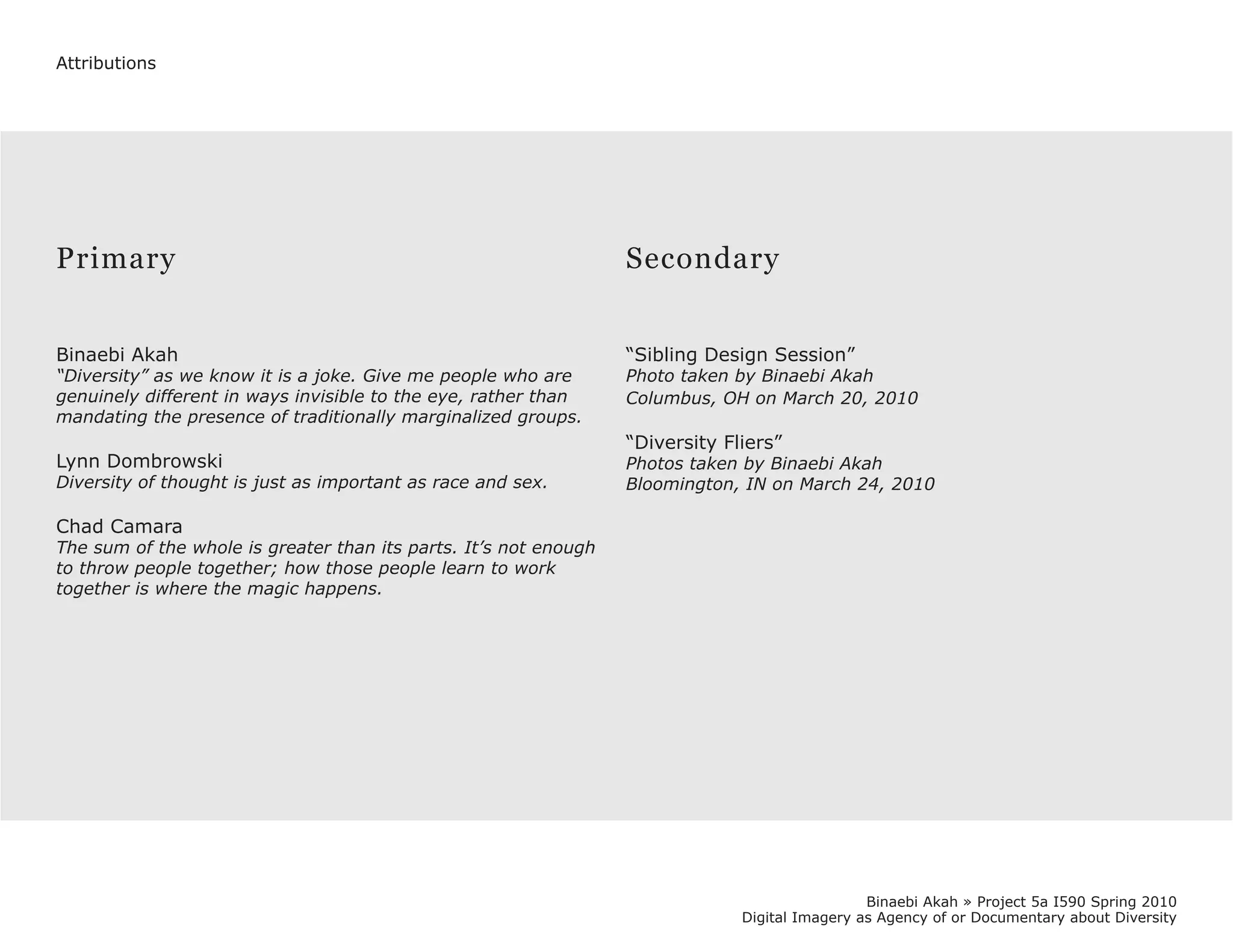 Attributions

Primary

Binaebi Akah
“Diversity” as we know it is a joke. Give me people who are genuinely different in ways invisible to the eye, rather than mandating the presence of traditionally marginalized groups.

Lynn Dombrowski
Diversity of thought is just as important as race and sex.

Chad Camara
The sum of the whole is greater than its parts. It’s not enough to throw people together; how those people learn to work together is where the magic happens.

Secondary

“Sibling Design Session”
Photo taken by Binaebi Akah
Columbus, OH on March 20, 2010

“Diversity Fliers”
Photos taken by Binaebi Akah
Bloomington, IN on March 24, 2010

Binaebi Akah » Project 5a I590 Spring 2010
Digital Imagery as Agency of or Documentary about Diversity